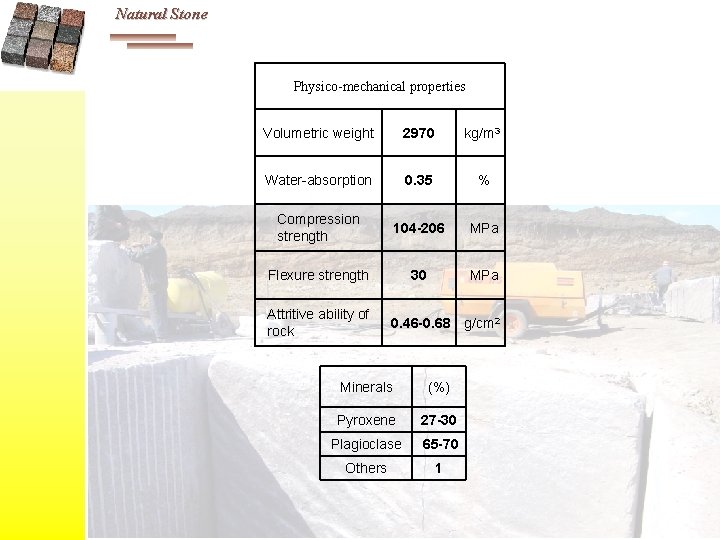 Natural Stone

| Physico-mechanical properties | | |
|---|---|---|
| Volumetric weight | 2970 | kg/m³ |
| Water-absorption | 0.35 | % |
| Compression strength | 104-206 | MPa |
| Flexure strength | 30 | MPa |
| Attritive ability of rock | 0.46-0.68 | g/cm² |

| Minerals | (%) |
|---|---|
| Pyroxene | 27-30 |
| Plagioclase | 65-70 |
| Others | 1 |